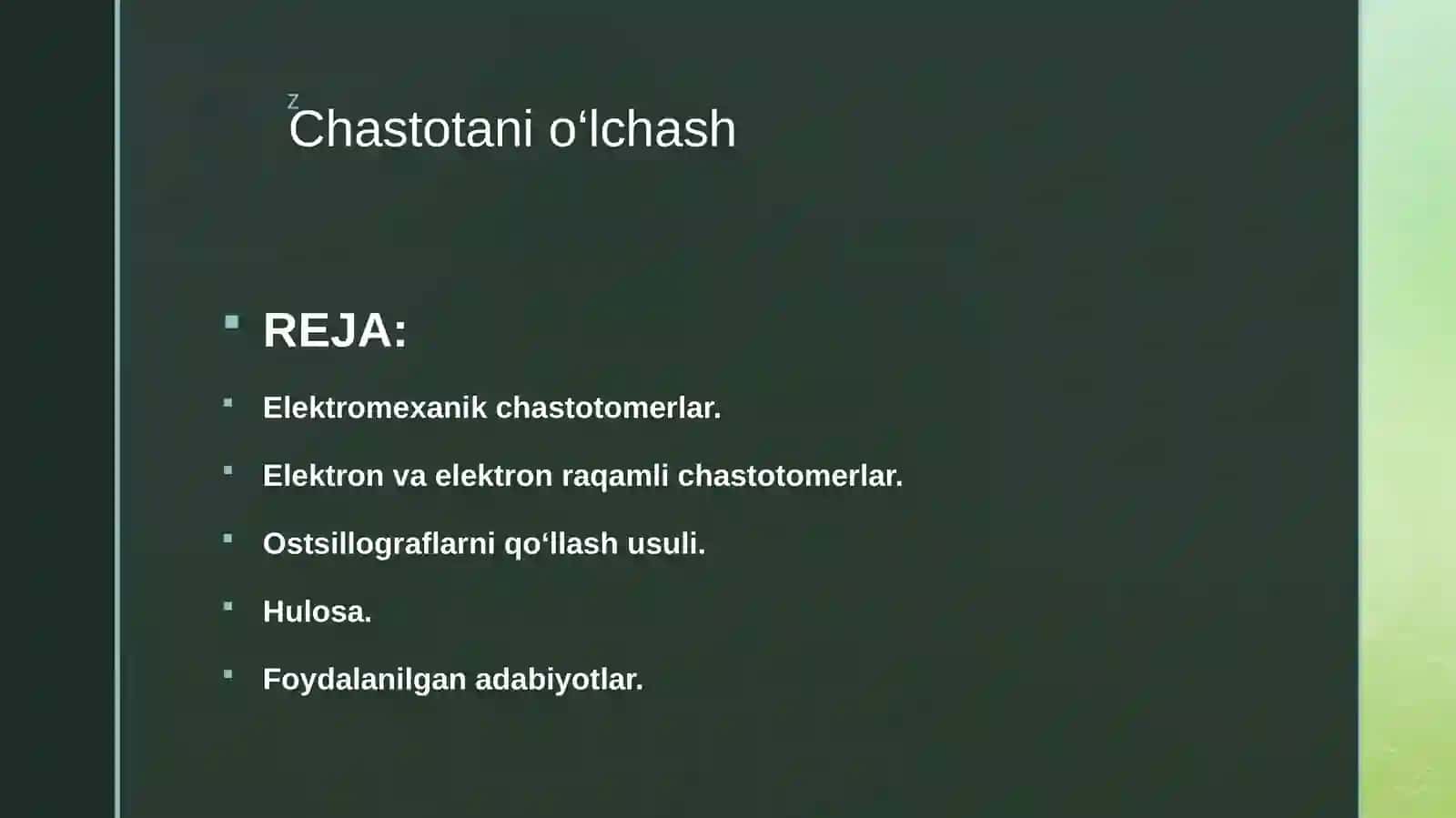 z

Chastotani o‘lchash

REJA:

Elektromexanik chastotomerlar.

Elektron va elektron raqamli chastotomerlar.

Ostsillograflarni qo‘llash usuli.

Hulosa.

Foydalanilgan adabiyotlar.